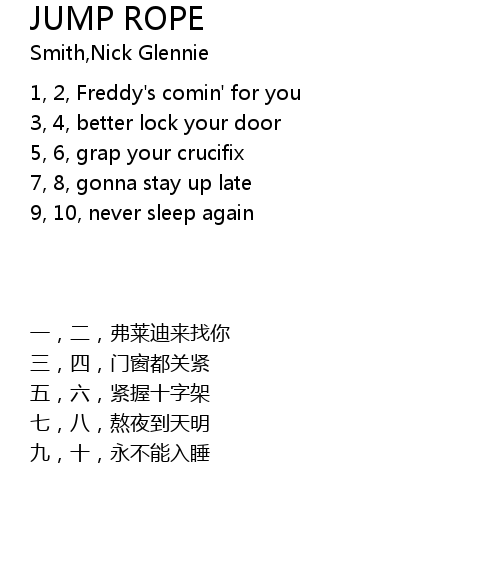 JUMP ROPE
Smith,Nick Glennie

1, 2, Freddy's comin' for you
3, 4, better lock your door
5, 6, grap your crucifix
7, 8, gonna stay up late
9, 10, never sleep again

一，二，弗莱迪来找你
三，四，门窗都关紧
五，六，紧握十字架
七，八，熬夜到天明
九，十，永不能入睡